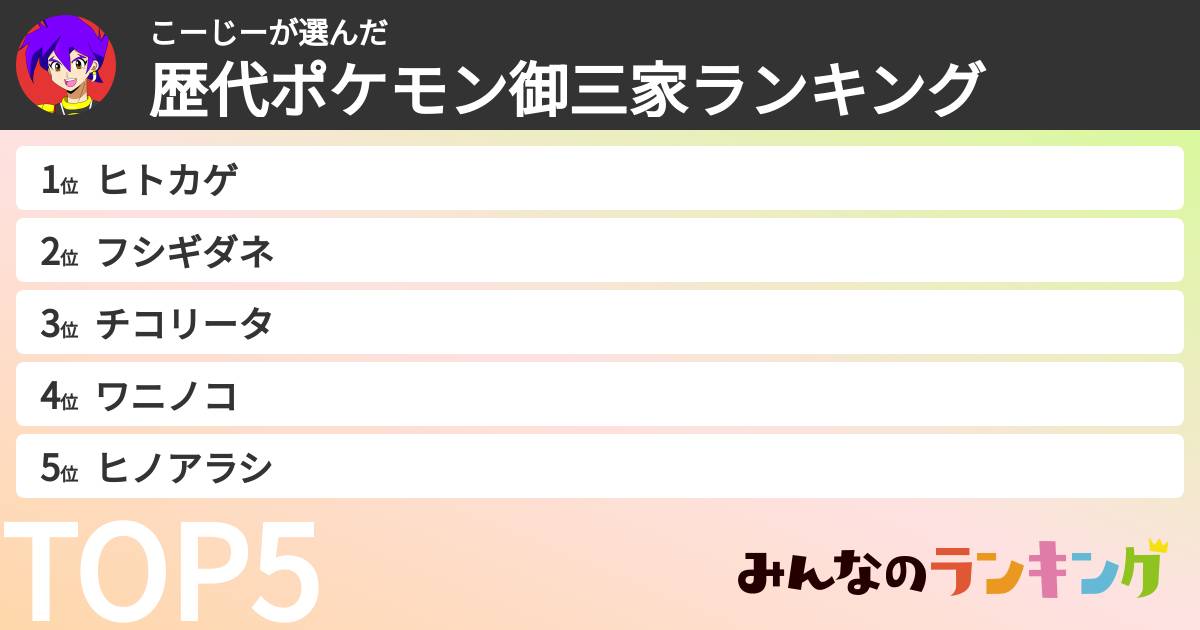 こーじーが選んだ
歴代ポケモン御三家ランキング

1位 ヒトカゲ
2位 フシギダネ
3位 チコリータ
4位 ワニノコ
5位 ヒノアラシ

TOP5

みんなのランキング